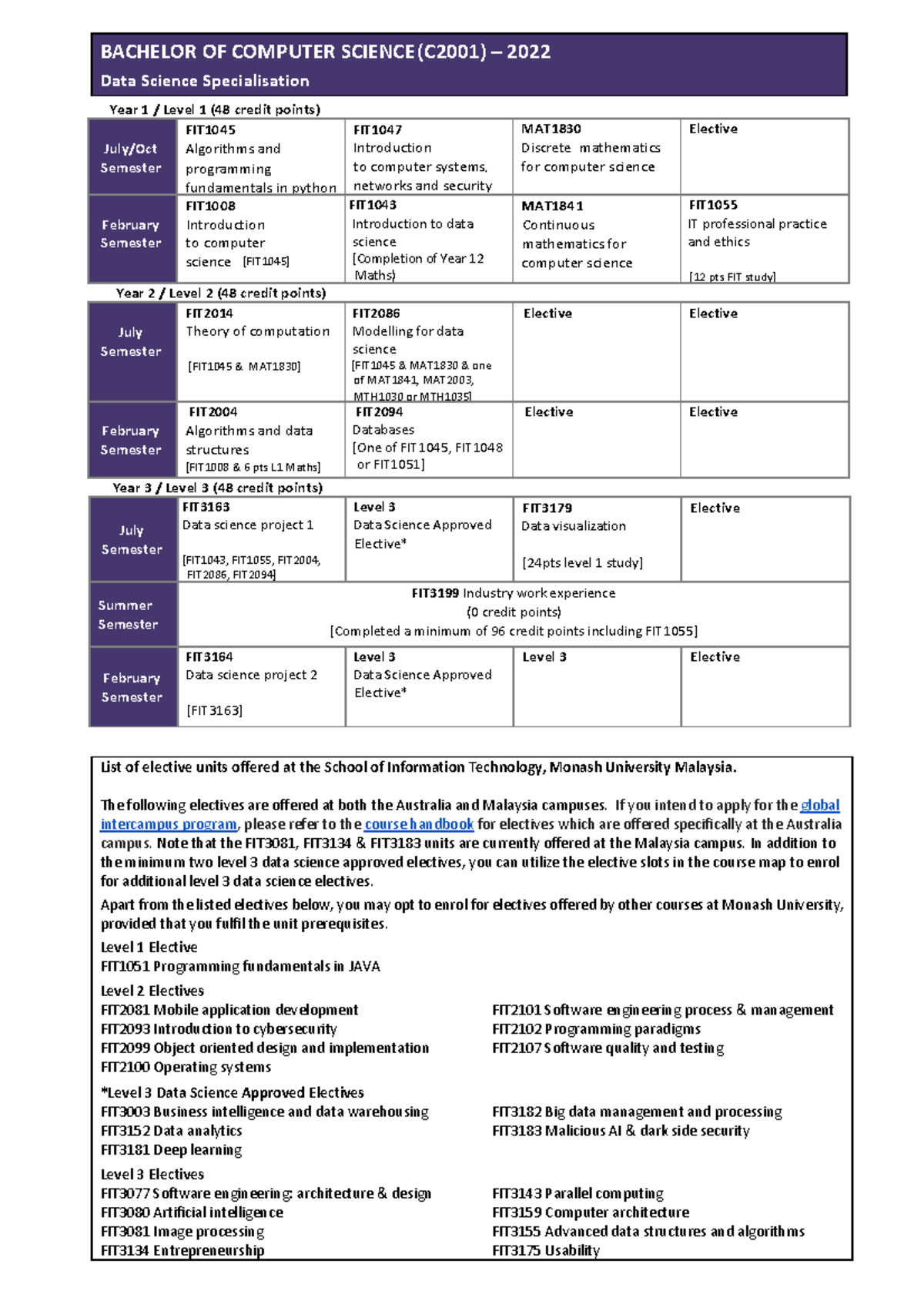 BACHELOR OF COMPUTER SCIENCE (C2001) – 2022
Data Science Specialisation

Year 1 / Level 1 (48 credit points)

| | | | | |
|---|---|---|---|---|
| July/Oct Semester | FIT1045 Algorithms and programming fundamentals in python | FIT1047 Introduction to computer systems, networks and security | MAT1830 Discrete mathematics for computer science | Elective |
| February Semester | FIT1008 Introduction to computer science [FIT1045] | FIT1043 Introduction to data science [Completion of Year 12 Maths] | MAT1841 Continuous mathematics for computer science | FIT1055 IT professional practice and ethics [12 pts FIT study] |

Year 2 / Level 2 (48 credit points)

| | | | | |
|---|---|---|---|---|
| July Semester | FIT2014 Theory of computation [FIT1045 & MAT1830] | FIT2086 Modelling for data science [FIT1045 & MAT1830 & one of MAT1841, MAT2003, MTH1030 or MTH1035] | Elective | Elective |
| February Semester | FIT2004 Algorithms and data structures [FIT1008 & 6 pts L1 Maths] | FIT2094 Databases [One of FIT1045, FIT1048 or FIT1051] | Elective | Elective |

Year 3 / Level 3 (48 credit points)

| | | | | |
|---|---|---|---|---|
| July Semester | FIT3163 Data science project 1 [FIT1043, FIT1055, FIT2004, FIT2086, FIT2094] | Level 3 Data Science Approved Elective* | FIT3179 Data visualization [24pts level 1 study] | Elective |
| Summer Semester | FIT3199 Industry work experience (0 credit points) [Completed a minimum of 96 credit points including FIT1055] | | | |
| February Semester | FIT3164 Data science project 2 [FIT3163] | Level 3 Data Science Approved Elective* | Level 3 | Elective |

List of elective units offered at the School of Information Technology, Monash University Malaysia.

The following electives are offered at both the Australia and Malaysia campuses. If you intend to apply for the global intercampus program, please refer to the course handbook for electives which are offered specifically at the Australia campus. Note that the FIT3081, FIT3134 & FIT3183 units are currently offered at the Malaysia campus. In addition to the minimum two level 3 data science approved electives, you can utilize the elective slots in the course map to enrol for additional level 3 data science electives.

Apart from the listed electives below, you may opt to enrol for electives offered by other courses at Monash University, provided that you fulfil the unit prerequisites.

Level 1 Elective
FIT1051 Programming fundamentals in JAVA

Level 2 Electives
FIT2081 Mobile application development
FIT2093 Introduction to cybersecurity
FIT2099 Object oriented design and implementation
FIT2100 Operating systems

FIT2101 Software engineering process & management
FIT2102 Programming paradigms
FIT2107 Software quality and testing

*Level 3 Data Science Approved Electives
FIT3003 Business intelligence and data warehousing
FIT3152 Data analytics
FIT3181 Deep learning

FIT3182 Big data management and processing
FIT3183 Malicious AI & dark side security

Level 3 Electives
FIT3077 Software engineering: architecture & design
FIT3080 Artificial intelligence
FIT3081 Image processing
FIT3134 Entrepreneurship

FIT3143 Parallel computing
FIT3159 Computer architecture
FIT3155 Advanced data structures and algorithms
FIT3175 Usability